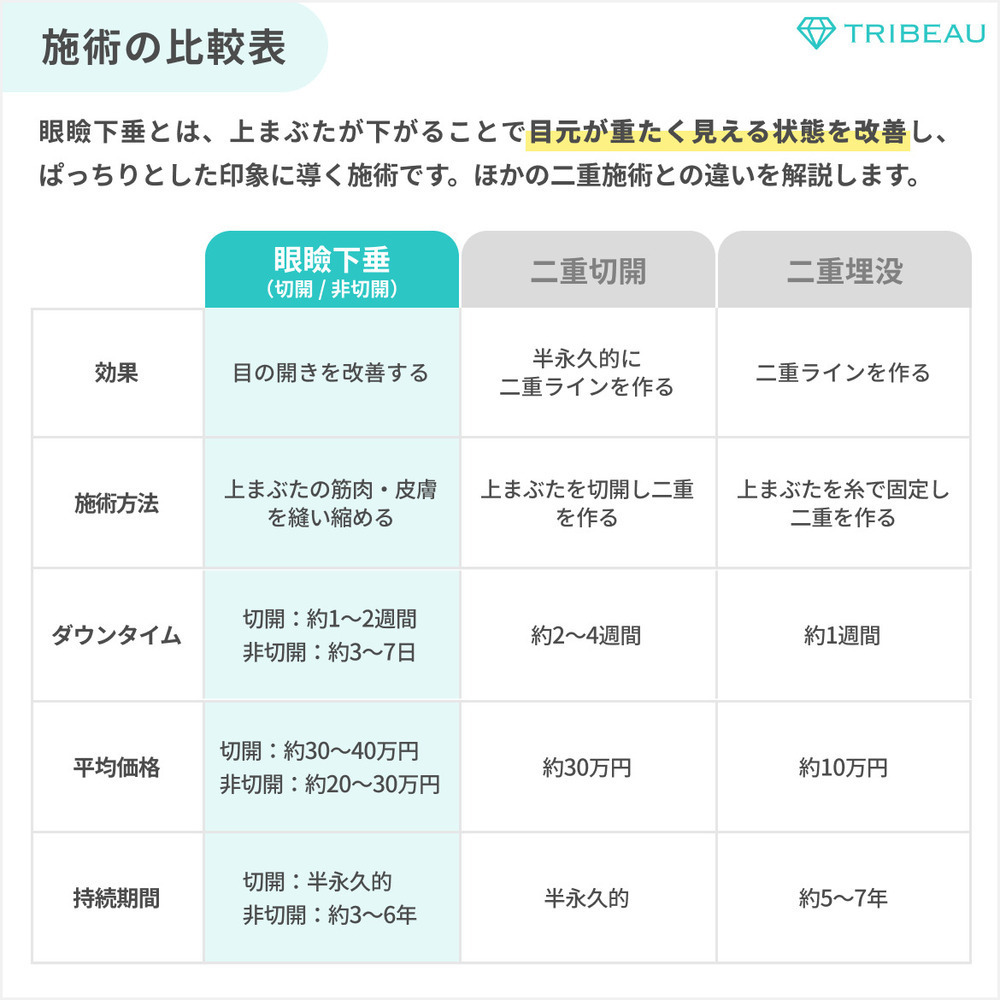 施術の比較表

TRIBEAU

眼瞼下垂とは、上まぶたが下がることで目元が重たく見える状態を改善し、ぱっちりとした印象に導く施術です。ほかの二重施術との違いを解説します。

| | 眼瞼下垂（切開 / 非切開） | 二重切開 | 二重埋没 |
|---|---|---|---|
| 効果 | 目の開きを改善する | 半永久的に二重ラインを作る | 二重ラインを作る |
| 施術方法 | 上まぶたの筋肉・皮膚を縫い縮める | 上まぶたを切開し二重を作る | 上まぶたを糸で固定し二重を作る |
| ダウンタイム | 切開：約1〜2週間 非切開：約3〜7日 | 約2〜4週間 | 約1週間 |
| 平均価格 | 切開：約30〜40万円 非切開：約20〜30万円 | 約30万円 | 約10万円 |
| 持続期間 | 切開：半永久的 非切開：約3〜6年 | 半永久的 | 約5〜7年 |